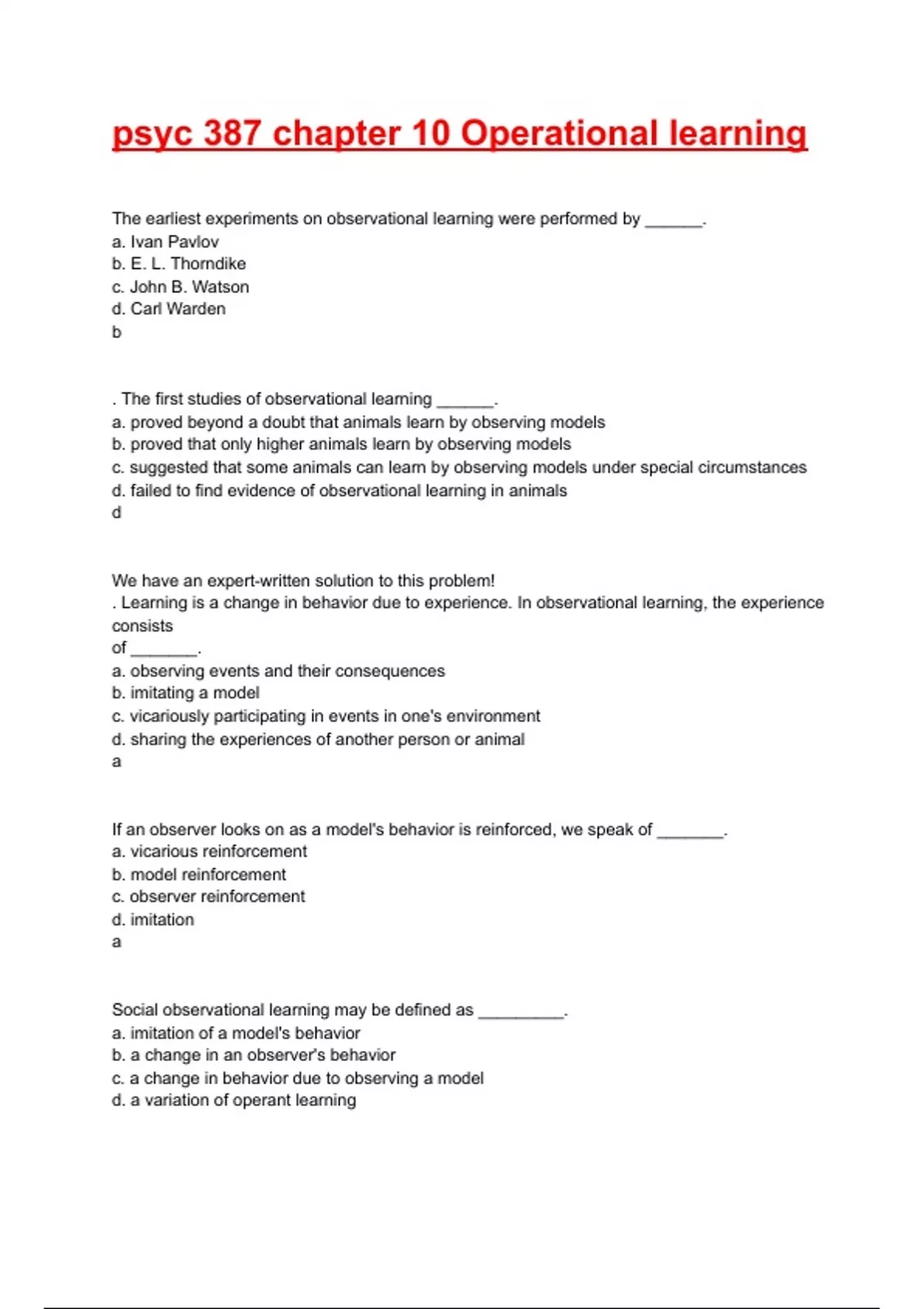 psyc 387 chapter 10 Operational learning

The earliest experiments on observational learning were performed by ______.
a. Ivan Pavlov
b. E. L. Thorndike
c. John B. Watson
d. Carl Warden
b

. The first studies of observational learning ______.
a. proved beyond a doubt that animals learn by observing models
b. proved that only higher animals learn by observing models
c. suggested that some animals can learn by observing models under special circumstances
d. failed to find evidence of observational learning in animals
d

We have an expert-written solution to this problem!
. Learning is a change in behavior due to experience. In observational learning, the experience consists
of _______.
a. observing events and their consequences
b. imitating a model
c. vicariously participating in events in one's environment
d. sharing the experiences of another person or animal
a

If an observer looks on as a model's behavior is reinforced, we speak of _______.
a. vicarious reinforcement
b. model reinforcement
c. observer reinforcement
d. imitation
a

Social observational learning may be defined as _________.
a. imitation of a model's behavior
b. a change in an observer's behavior
c. a change in behavior due to observing a model
d. a variation of operant learning